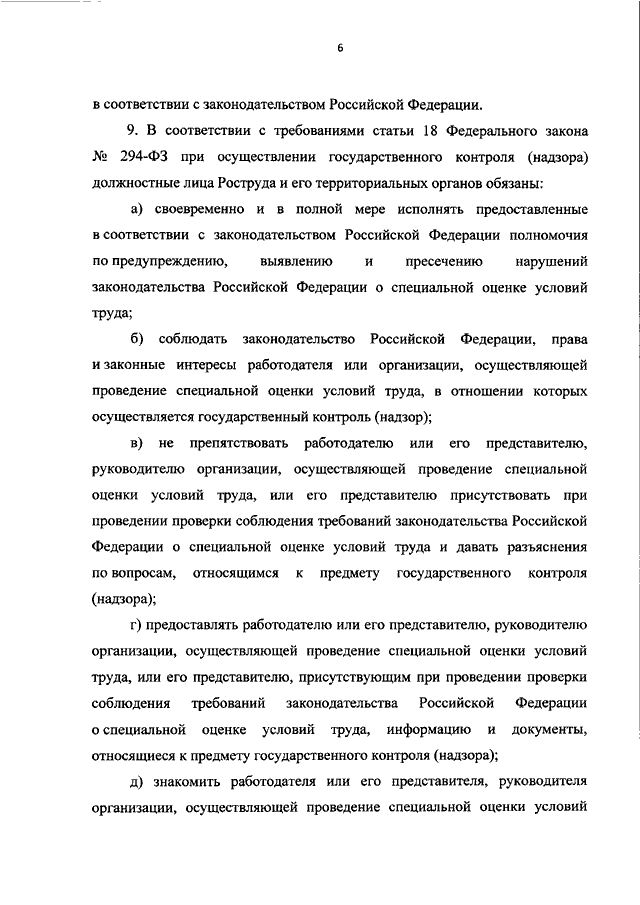 6

в соответствии с законодательством Российской Федерации.

9. В соответствии с требованиями статьи 18 Федерального закона № 294-ФЗ при осуществлении государственного контроля (надзора) должностные лица Роструда и его территориальных органов обязаны:

а) своевременно и в полной мере исполнять предоставленные в соответствии с законодательством Российской Федерации полномочия по предупреждению, выявлению и пресечению нарушений законодательства Российской Федерации о специальной оценке условий труда;

б) соблюдать законодательство Российской Федерации, права и законные интересы работодателя или организации, осуществляющей проведение специальной оценки условий труда, в отношении которых осуществляется государственный контроль (надзор);

в) не препятствовать работодателю или его представителю, руководителю организации, осуществляющей проведение специальной оценки условий труда, или его представителю присутствовать при проведении проверки соблюдения требований законодательства Российской Федерации о специальной оценке условий труда и давать разъяснения по вопросам, относящимся к предмету государственного контроля (надзора);

г) предоставлять работодателю или его представителю, руководителю организации, осуществляющей проведение специальной оценки условий труда, или его представителю, присутствующим при проведении проверки соблюдения требований законодательства Российской Федерации о специальной оценке условий труда, информацию и документы, относящиеся к предмету государственного контроля (надзора);

д) знакомить работодателя или его представителя, руководителя организации, осуществляющей проведение специальной оценки условий